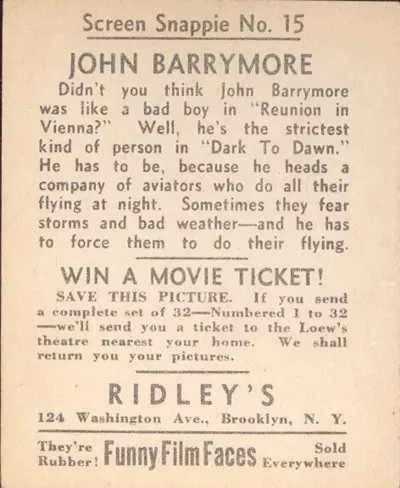 Screen Snappie No. 15

JOHN BARRYMORE

Didn't you think John Barrymore was like a bad boy in "Reunion in Vienna?" Well, he's the strictest kind of person in "Dark To Dawn." He has to be, because he heads a company of aviators who do all their flying at night. Sometimes they fear storms and bad weather—and he has to force them to do their flying.

WIN A MOVIE TICKET!

SAVE THIS PICTURE. If you send a complete set of 32—Numbered 1 to 32—we'll send you a ticket to the Loew's theatre nearest your home. We shall return you your pictures.

RIDLEY'S

124 Washington Ave., Brooklyn, N. Y.

They're Rubber! Funny Film Faces Sold Everywhere